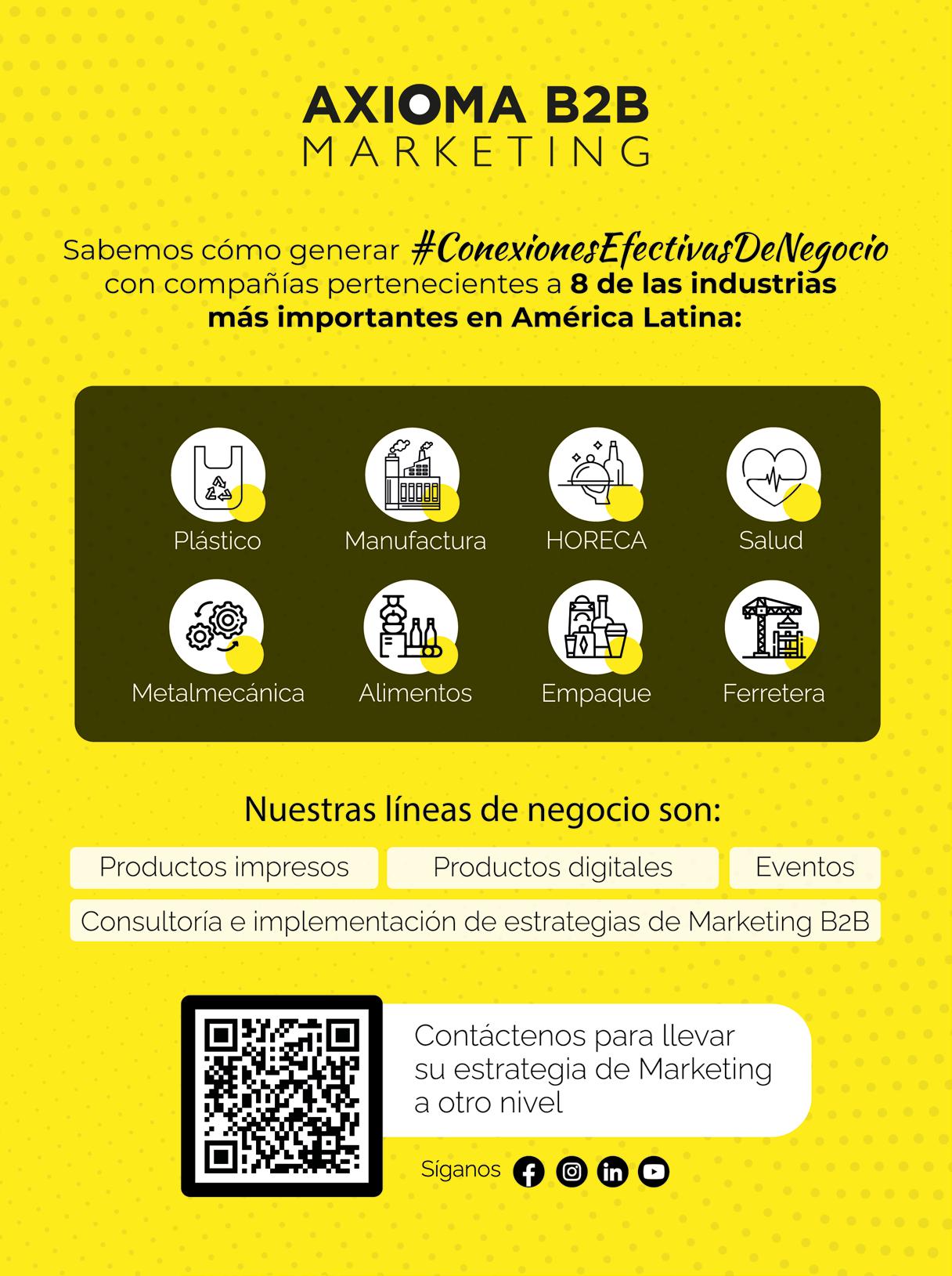 AXIOMA B2B
MARKETING

Sabemos cómo generar #ConexionesEfectivasDeNegocio con compañías pertenecientes a 8 de las industrias más importantes en América Latina:

Plástico
Manufactura
HORECA
Salud
Metalmecánica
Alimentos
Empaque
Ferretera

Nuestras líneas de negocio son:

Productos impresos
Productos digitales
Eventos
Consultoría e implementación de estrategias de Marketing B2B

Contáctenos para llevar su estrategia de Marketing a otro nivel

Síganos